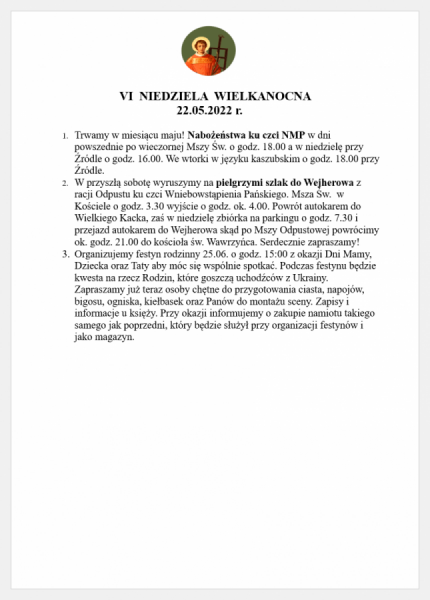 VI NIEDZIELA WIELKANOCNA
22.05.2022 r.

1. Trwamy w miesiącu maju! Nabożeństwa ku czci NMP w dni powszednie po wieczornej Mszy Św. o godz. 18.00 a w niedzielę przy Źródle o godz. 16.00. We wtorki w języku kaszubskim o godz. 18.00 przy Źródle.
2. W przyszłą sobotę wyruszymy na pielgrzymi szlak do Wejherowa z racji Odpustu ku czci Wniebowstąpienia Pańskiego. Msza Św. w Kościele o godz. 3.30 wyjście o godz. ok. 4.00. Powrót autokarem do Wielkiego Kacka, zaś w niedzielę zbiórka na parkingu o godz. 7.30 i przejazd autokarem do Wejherowa skąd po Mszy Odpustowej powrócimy ok. godz. 21.00 do kościoła św. Wawrzyńca. Serdecznie zapraszamy!
3. Organizujemy festyn rodzinny 25.06. o godz. 15:00 z okazji Dni Mamy, Dziecka oraz Taty aby móc się wspólnie spotkać. Podczas festynu będzie kwesta na rzecz Rodzin, które goszczą uchodźców z Ukrainy. Zapraszamy już teraz osoby chętne do przygotowania ciasta, napojów, bigosu, ogniska, kiełbasek oraz Panów do montażu sceny. Zapisy i informacje u księży. Przy okazji informujemy o zakupie namiotu takiego samego jak poprzedni, który będzie służył przy organizacji festynów i jako magazyn.